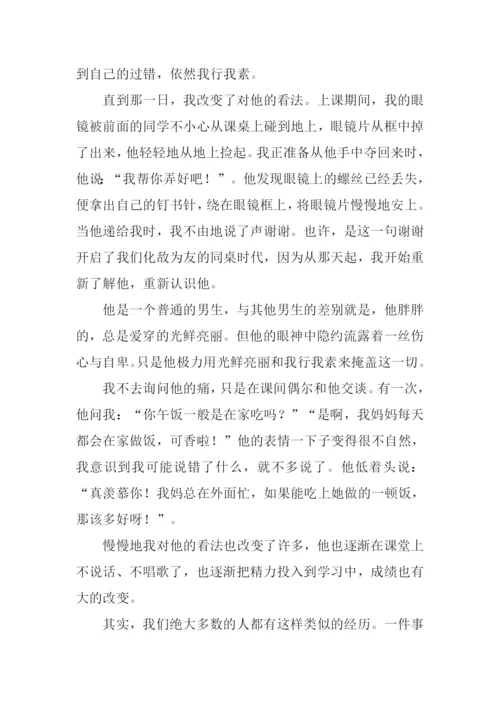 到自己的过错，依然我行我素。

直到那一日，我改变了对他的看法。上课期间，我的眼镜被前面的同学不小心从课桌上碰到地上，眼镜片从框中掉了出来，他轻轻地从地上捡起。我正准备从他手中夺回来时，他说：“我帮你弄好吧！”。他发现眼镜上的螺丝已经丢失，便拿出自己的钉书针，绕在眼镜框上，将眼镜片慢慢地安上。当他递给我时，我不由地说了声谢谢。也许，是这一句谢谢开启了我们化敌为友的同桌时代，因为从那天起，我开始重新了解他，重新认识他。

他是一个普通的男生，与其他男生的差别就是，他胖胖的，总是爱穿的光鲜亮丽。但他的眼神中隐约流露着一丝伤心与自卑。只是他极力用光鲜亮丽和我行我素来掩盖这一切。

我不去询问他的痛，只是在课间偶尔和他交谈。有一次，他问我：“你午饭一般是在家吃吗？”“是啊，我妈妈每天都会在家做饭，可香啦！”他的表情一下子变得很不自然，我意识到我可能说错了什么，就不多说了。他低着头说：“真羡慕你！我妈总在外面忙，如果能吃上她做的一顿饭，那该多好呀！”。

慢慢地我对他的看法也改变了许多，他也逐渐在课堂上不说话、不唱歌了，也逐渐把精力投入到学习中，成绩也有大的改变。

其实，我们绝大多数的人都有这样类似的经历。一件事